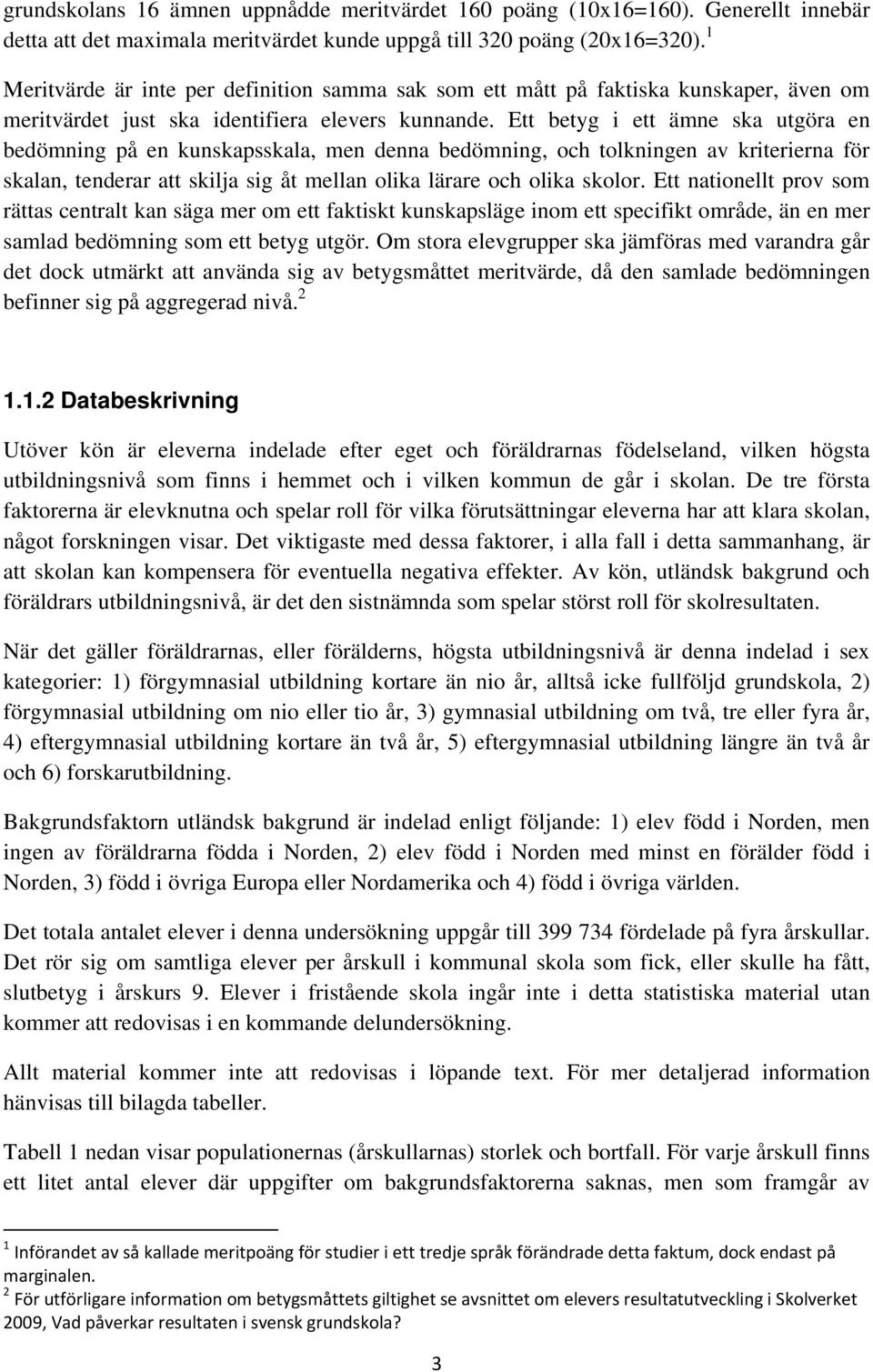 grundskolans 16 ämnen uppnådde meritvärdet 160 poäng (10x16=160). Generellt innebär detta att det maximala meritvärdet kunde uppgå till 320 poäng (20x16=320).$^1$

Meritvärde är inte per definition samma sak som ett mått på faktiska kunskaper, även om meritvärdet just ska identifiera elevers kunnande. Ett betyg i ett ämne ska utgöra en bedömning på en kunskapsskala, men denna bedömning, och tolkningen av kriterierna för skalan, tenderar att skilja sig åt mellan olika lärare och olika skolor. Ett nationellt prov som rättas centralt kan säga mer om ett faktiskt kunskapsläge inom ett specifikt område, än en mer samlad bedömning som ett betyg utgör. Om stora elevgrupper ska jämföras med varandra går det dock utmärkt att använda sig av betygsmåttet meritvärde, då den samlade bedömningen befinner sig på aggregerad nivå.$^2$

1.1.2 Databeskrivning

Utöver kön är eleverna indelade efter eget och föräldrarnas födelseland, vilken högsta utbildningsnivå som finns i hemmet och i vilken kommun de går i skolan. De tre första faktorerna är elevknutna och spelar roll för vilka förutsättningar eleverna har att klara skolan, något forskningen visar. Det viktigaste med dessa faktorer, i alla fall i detta sammanhang, är att skolan kan kompensera för eventuella negativa effekter. Av kön, utländsk bakgrund och föräldrars utbildningsnivå, är det den sistnämnda som spelar störst roll för skolresultaten.

När det gäller föräldrarnas, eller förälderns, högsta utbildningsnivå är denna indelad i sex kategorier: 1) förgymnasial utbildning kortare än nio år, alltså icke fullföljd grundskola, 2) förgymnasial utbildning om nio eller tio år, 3) gymnasial utbildning om två, tre eller fyra år, 4) eftergymnasial utbildning kortare än två år, 5) eftergymnasial utbildning längre än två år och 6) forskarutbildning.

Bakgrundsfaktorn utländsk bakgrund är indelad enligt följande: 1) elev född i Norden, men ingen av föräldrarna födda i Norden, 2) elev född i Norden med minst en förälder född i Norden, 3) född i övriga Europa eller Nordamerika och 4) född i övriga världen.

Det totala antalet elever i denna undersökning uppgår till 399 734 fördelade på fyra årskullar. Det rör sig om samtliga elever per årskull i kommunal skola som fick, eller skulle ha fått, slutbetyg i årskurs 9. Elever i fristående skola ingår inte i detta statistiska material utan kommer att redovisas i en kommande delundersökning.

Allt material kommer inte att redovisas i löpande text. För mer detaljerad information hänvisas till bilagda tabeller.

Tabell 1 nedan visar populationernas (årskullarnas) storlek och bortfall. För varje årskull finns ett litet antal elever där uppgifter om bakgrundsfaktorerna saknas, men som framgår av

$^1$ Införandet av så kallade meritpoäng för studier i ett tredje språk förändrade detta faktum, dock endast på marginalen.
$^2$ För utförligare information om betygsmåttets giltighet se avsnittet om elevers resultatutveckling i Skolverket 2009, Vad påverkar resultaten i svensk grundskola?

3